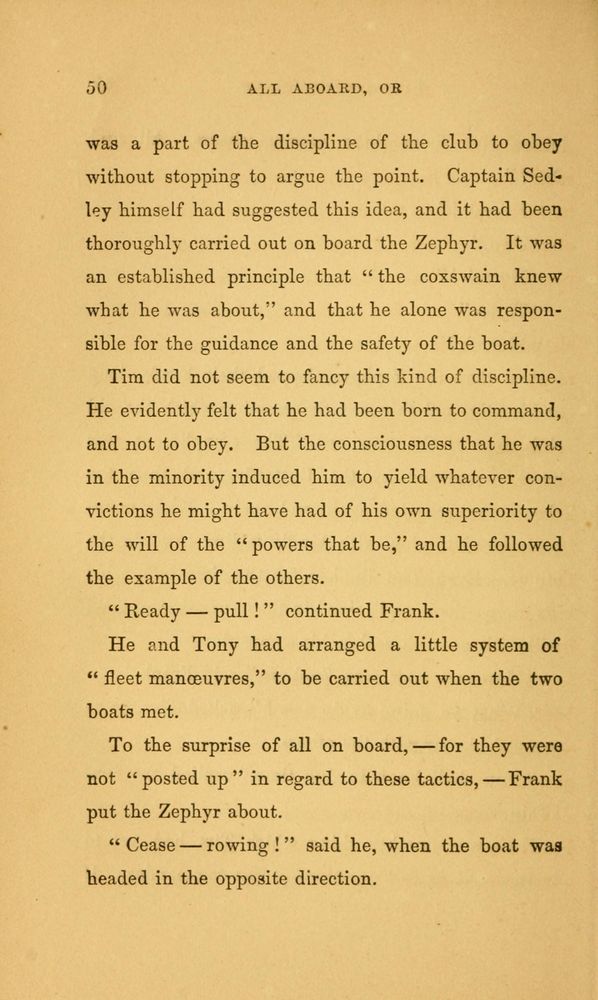 50 ALL ABOARD, OR

was a part of the discipline of the club to obey without stopping to argue the point. Captain Sedley himself had suggested this idea, and it had been thoroughly carried out on board the Zephyr. It was an established principle that "the coxswain knew what he was about," and that he alone was responsible for the guidance and the safety of the boat.

Tim did not seem to fancy this kind of discipline. He evidently felt that he had been born to command, and not to obey. But the consciousness that he was in the minority induced him to yield whatever convictions he might have had of his own superiority to the will of the "powers that be," and he followed the example of the others.

"Ready — pull!" continued Frank.

He and Tony had arranged a little system of "fleet manœuvres," to be carried out when the two boats met.

To the surprise of all on board, — for they were not "posted up" in regard to these tactics, — Frank put the Zephyr about.

"Cease — rowing!" said he, when the boat was headed in the opposite direction.